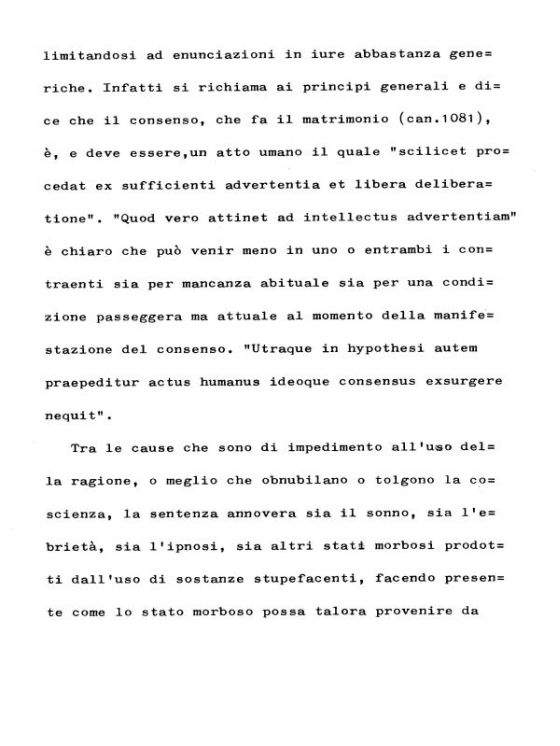 limitandosi ad enunciazioni in iure abbastanza generiche. Infatti si richiama ai principi generali e dice che il consenso, che fa il matrimonio (can.1081), è, e deve essere,un atto umano il quale "scilicet procedat ex sufficienti advertentia et libera deliberatione". "Quod vero attinet ad intellectus advertentiam" è chiaro che può venir meno in uno o entrambi i contraenti sia per mancanza abituale sia per una condizione passeggera ma attuale al momento della manifestazione del consenso. "Utraque in hypothesi autem praepeditur actus humanus ideoque consensus exsurgere nequit".

Tra le cause che sono di impedimento all'uso della ragione, o meglio che obnubilano o tolgono la coscienza, la sentenza annovera sia il sonno, sia l'ebrietà, sia l'ipnosi, sia altri stati morbosi prodotti dall'uso di sostanze stupefacenti, facendo presente come lo stato morboso possa talora provenire da